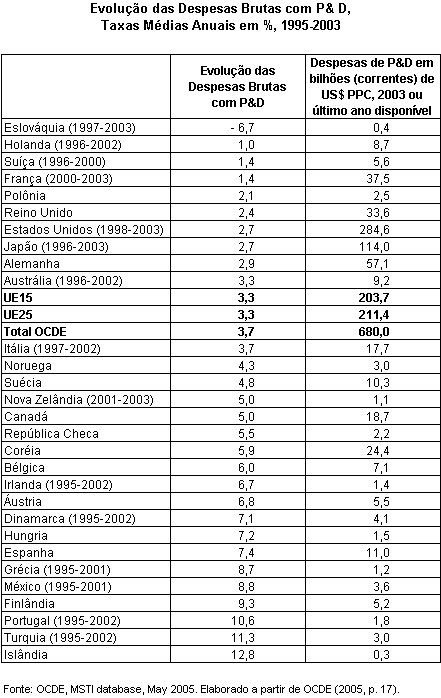 Evolução das Despesas Brutas com P& D, Taxas Médias Anuais em %, 1995-2003

| | Evolução das Despesas Brutas com P&D | Despesas de P&D em bilhões (correntes) de US$ PPC, 2003 ou último ano disponível |
|---|---|---|
| Eslováquia (1997-2003) | - 6,7 | 0,4 |
| Holanda (1996-2002) | 1,0 | 8,7 |
| Suíça (1996-2000) | 1,4 | 5,6 |
| França (2000-2003) | 1,4 | 37,5 |
| Polônia | 2,1 | 2,5 |
| Reino Unido | 2,4 | 33,6 |
| Estados Unidos (1998-2003) | 2,7 | 284,6 |
| Japão (1996-2003) | 2,7 | 114,0 |
| Alemanha | 2,9 | 57,1 |
| Austrália (1996-2002) | 3,3 | 9,2 |
| **UE15** | **3,3** | **203,7** |
| **UE25** | **3,3** | **211,4** |
| **Total OCDE** | **3,7** | **680,0** |
| Itália (1997-2002) | 3,7 | 17,7 |
| Noruega | 4,3 | 3,0 |
| Suécia | 4,8 | 10,3 |
| Nova Zelândia (2001-2003) | 5,0 | 1,1 |
| Canadá | 5,0 | 18,7 |
| República Checa | 5,5 | 2,2 |
| Coréia | 5,9 | 24,4 |
| Bélgica | 6,0 | 7,1 |
| Irlanda (1995-2002) | 6,7 | 1,4 |
| Áustria | 6,8 | 5,5 |
| Dinamarca (1995-2002) | 7,1 | 4,1 |
| Hungria | 7,2 | 1,5 |
| Espanha | 7,4 | 11,0 |
| Grécia (1995-2001) | 8,7 | 1,2 |
| México (1995-2001) | 8,8 | 3,6 |
| Finlândia | 9,3 | 5,2 |
| Portugal (1995-2002) | 10,6 | 1,8 |
| Turquia (1995-2002) | 11,3 | 3,0 |
| Islândia | 12,8 | 0,3 |

Fonte: OCDE, MSTI database, May 2005. Elaborado a partir de OCDE (2005, p. 17).